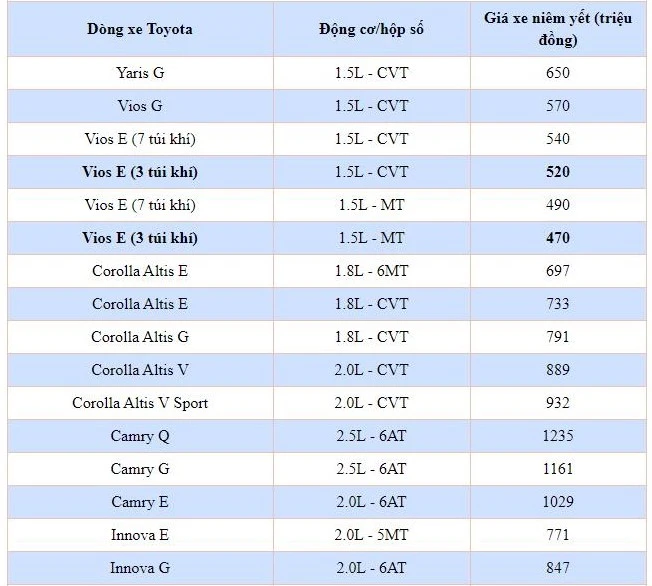 | Dòng xe Toyota | Động cơ/hộp số | Giá xe niêm yết (triệu đồng) |
|---|---|---|
| Yaris G | 1.5L - CVT | 650 |
| Vios G | 1.5L - CVT | 570 |
| Vios E (7 túi khí) | 1.5L - CVT | 540 |
| **Vios E (3 túi khí)** | 1.5L - CVT | **520** |
| Vios E (7 túi khí) | 1.5L - MT | 490 |
| **Vios E (3 túi khí)** | 1.5L - MT | **470** |
| Corolla Altis E | 1.8L - 6MT | 697 |
| Corolla Altis E | 1.8L - CVT | 733 |
| Corolla Altis G | 1.8L - CVT | 791 |
| Corolla Altis V | 2.0L - CVT | 889 |
| Corolla Altis V Sport | 2.0L - CVT | 932 |
| Camry Q | 2.5L - 6AT | 1235 |
| Camry G | 2.5L - 6AT | 1161 |
| Camry E | 2.0L - 6AT | 1029 |
| Innova E | 2.0L - 5MT | 771 |
| Innova G | 2.0L - 6AT | 847 |